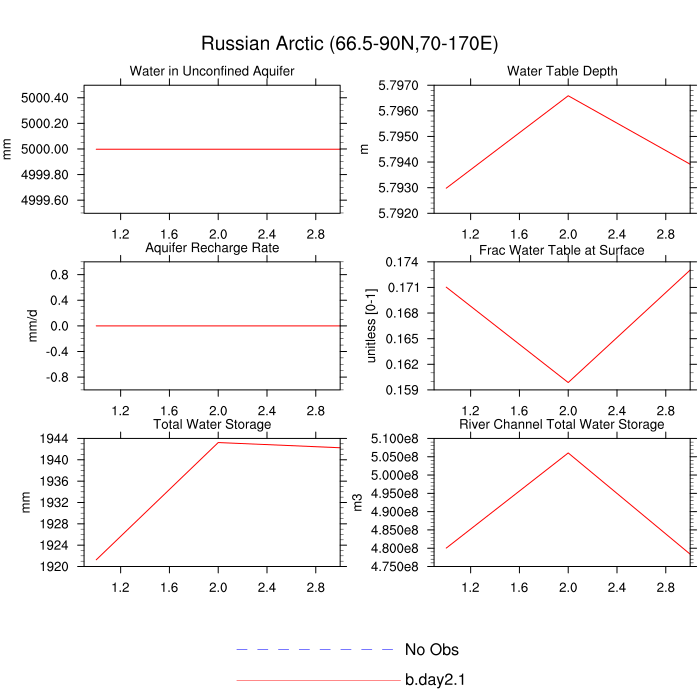 Russian Arctic (66.5-90N,70-170E)

Water in Unconfined Aquifer

mm

5000.40
5000.20
5000.00
4999.80
4999.60

1.2 1.6 2.0 2.4 2.8

Water Table Depth

m

5.7970
5.7960
5.7950
5.7940
5.7930
5.7920

1.2 1.6 2.0 2.4 2.8

Aquifer Recharge Rate

mm/d

0.8
0.4
0.0
-0.4
-0.8

1.2 1.6 2.0 2.4 2.8

Frac Water Table at Surface

unitless [0-1]

0.174
0.171
0.168
0.165
0.162
0.159

1.2 1.6 2.0 2.4 2.8

Total Water Storage

mm

1944
1940
1936
1932
1928
1924
1920

1.2 1.6 2.0 2.4 2.8

River Channel Total Water Storage

m3

5.100e8
5.050e8
5.000e8
4.950e8
4.900e8
4.850e8
4.800e8
4.750e8

1.2 1.6 2.0 2.4 2.8

No Obs
b.day2.1